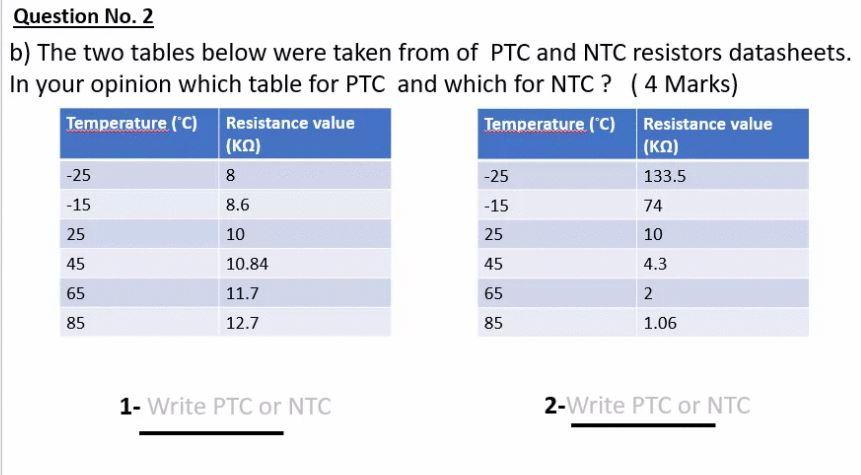 Question No. 2

b) The two tables below were taken from of PTC and NTC resistors datasheets. In your opinion which table for PTC and which for NTC ? ( 4 Marks)

| Temperature (°C) | Resistance value (KΩ) |
|---|---|
| -25 | 8 |
| -15 | 8.6 |
| 25 | 10 |
| 45 | 10.84 |
| 65 | 11.7 |
| 85 | 12.7 |

| Temperature (°C) | Resistance value (KΩ) |
|---|---|
| -25 | 133.5 |
| -15 | 74 |
| 25 | 10 |
| 45 | 4.3 |
| 65 | 2 |
| 85 | 1.06 |

1- Write PTC or NTC

2-Write PTC or NTC